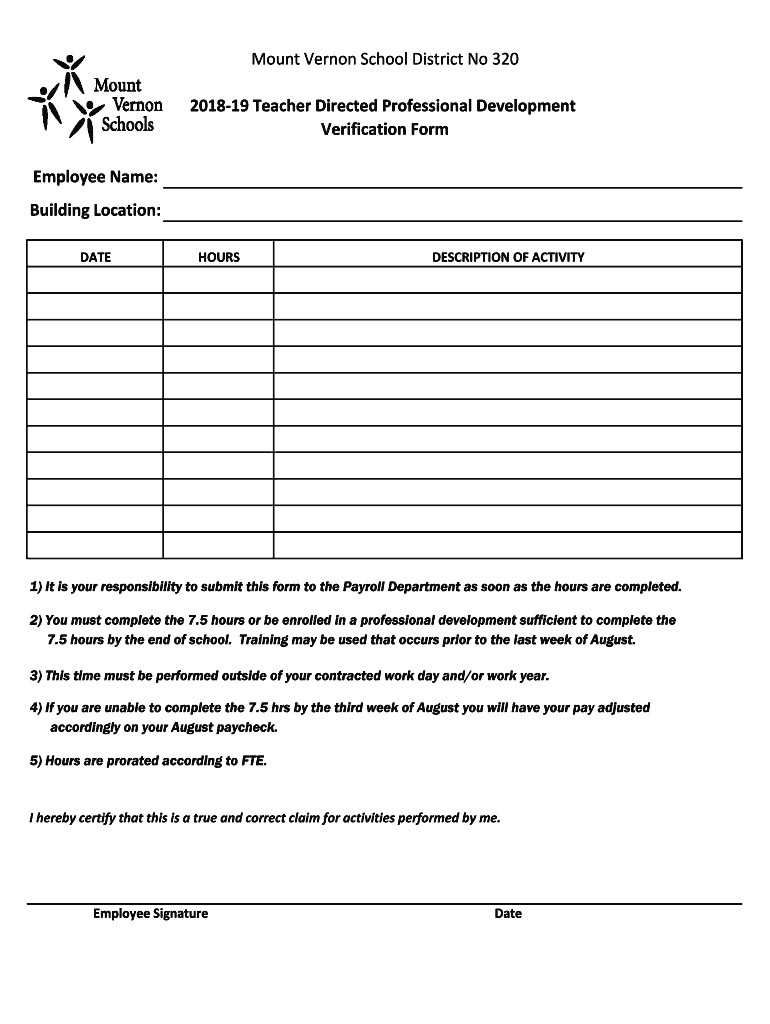 Mount Vernon Schools

Mount Vernon School District No 320

2018-19 Teacher Directed Professional Development Verification Form

Employee Name:

Building Location:

| DATE | HOURS | DESCRIPTION OF ACTIVITY |
|---|---|---|
| | | |
| | | |
| | | |
| | | |
| | | |
| | | |
| | | |
| | | |
| | | |
| | | |
| | | |

1) It is your responsibility to submit this form to the Payroll Department as soon as the hours are completed.

2) You must complete the 7.5 hours or be enrolled in a professional development sufficient to complete the 7.5 hours by the end of school. Training may be used that occurs prior to the last week of August.

3) This time must be performed outside of your contracted work day and/or work year.

4) If you are unable to complete the 7.5 hrs by the third week of August you will have your pay adjusted accordingly on your August paycheck.

5) Hours are prorated according to FTE.

I hereby certify that this is a true and correct claim for activities performed by me.

Employee Signature

Date